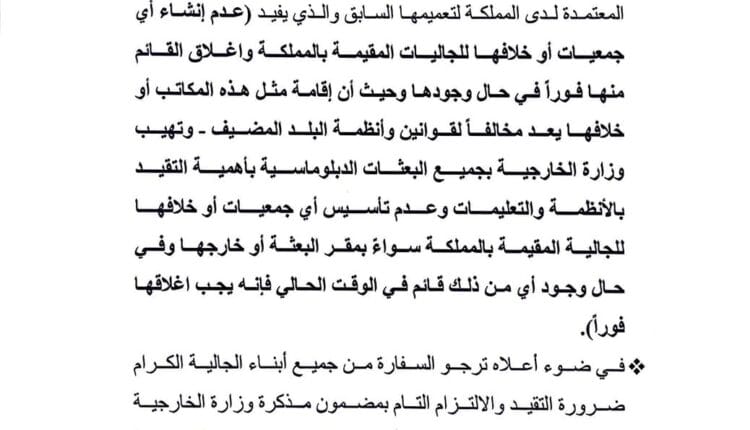 المعتمدة لدى المملكة لتعميمها السابق والذي يفيد (عدم إنشاء أي جمعيات أو خلافها للجاليات المقيمة بالمملكة واغلاق القائم منها فوراً في حال وجودها وحيث أن إقامة مثل هذه المكاتب أو خلافها يعد مخالفاً لقوانين وأنظمة البلد المضيف - وتهيب وزارة الخارجية بجميع البعثات الدبلوماسية بأهمية التقيد بالأنظمة والتعليمات وعدم تأسيس أي جمعيات أو خلافها للجالية المقيمة بالمملكة سواءً بمقر البعثة أو خارجها وفي حال وجود أي من ذلك قائم في الوقت الحالي فإنه يجب اغلاقها فوراً).

❖ في ضوء أعلاه ترجو السفارة من جميع أبناء الجالية الكرام ضرورة التقيد والالتزام التام بمضمون مذكرة وزارة الخارجية